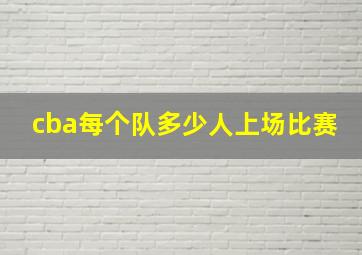 cba每个队多少人上场比赛